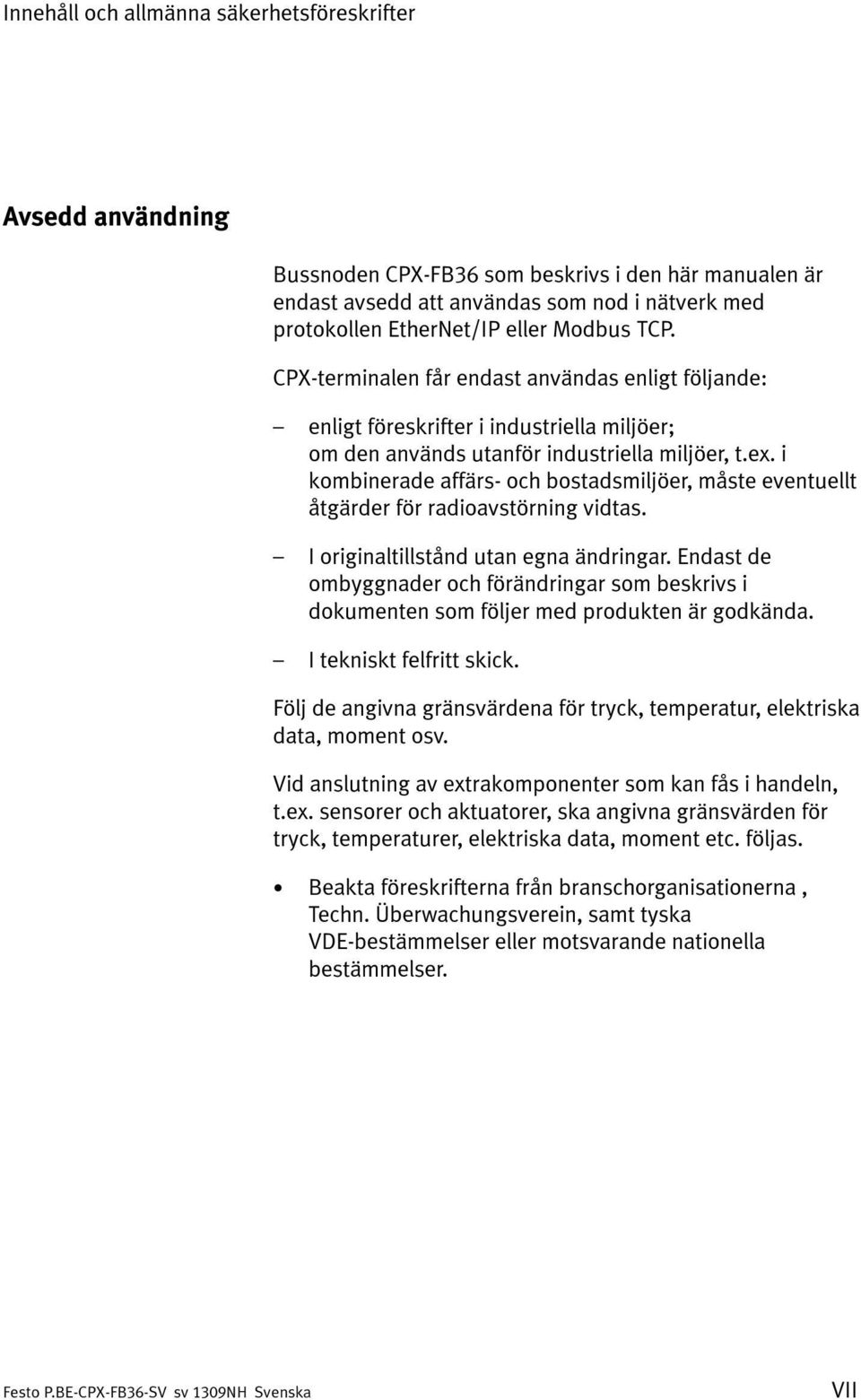 Innehåll och allmänna säkerhetsföreskrifter

Avsedd användning

Bussnoden CPX-FB36 som beskrivs i den här manualen är endast avsedd att användas som nod i nätverk med protokollen EtherNet/IP eller Modbus TCP.

CPX-terminalen får endast användas enligt följande:

– enligt föreskrifter i industriella miljöer; om den används utanför industriella miljöer, t.ex. i kombinerade affärs- och bostadsmiljöer, måste eventuellt åtgärder för radioavstörning vidtas.

– I originaltillstånd utan egna ändringar. Endast de ombyggnader och förändringar som beskrivs i dokumenten som följer med produkten är godkända.

– I tekniskt felfritt skick.

Följ de angivna gränsvärdena för tryck, temperatur, elektriska data, moment osv.

Vid anslutning av extrakomponenter som kan fås i handeln, t.ex. sensorer och aktuatorer, ska angivna gränsvärden för tryck, temperaturer, elektriska data, moment etc. följas.

• Beakta föreskrifterna från branschorganisationerna , Techn. Überwachungsverein, samt tyska VDE-bestämmelser eller motsvarande nationella bestämmelser.

Festo P.BE-CPX-FB36-SV sv 1309NH Svenska VII